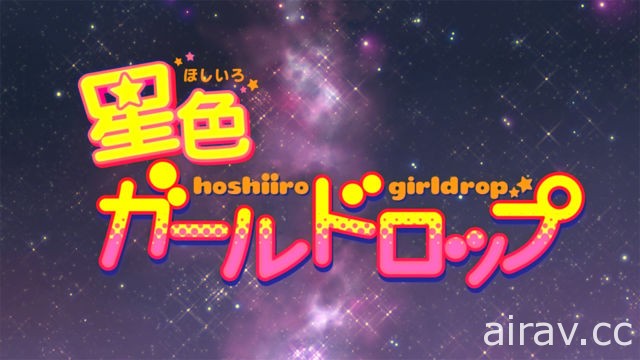 ほしいろ
星色
hoshiiro girldrop
ガールドロップ

airav.cc